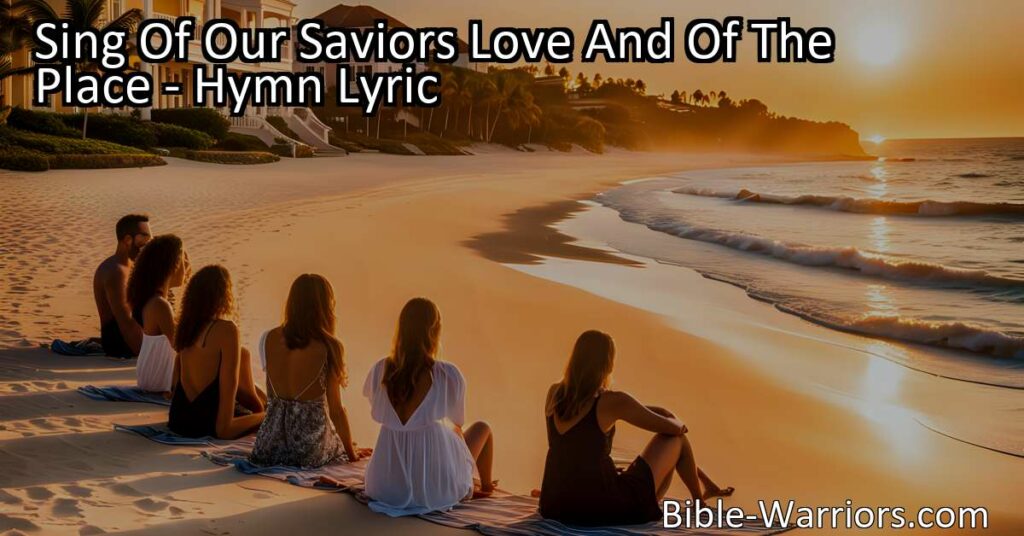 Sing Of Our Saviors Love And Of The Place - Hymn Lyric

Bible-Warriors.com